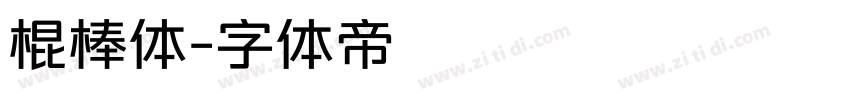 棍棒体-字体帝

www.zi ti di.com www.zi ti di.com www.zi ti di.com www.zi ti di.com